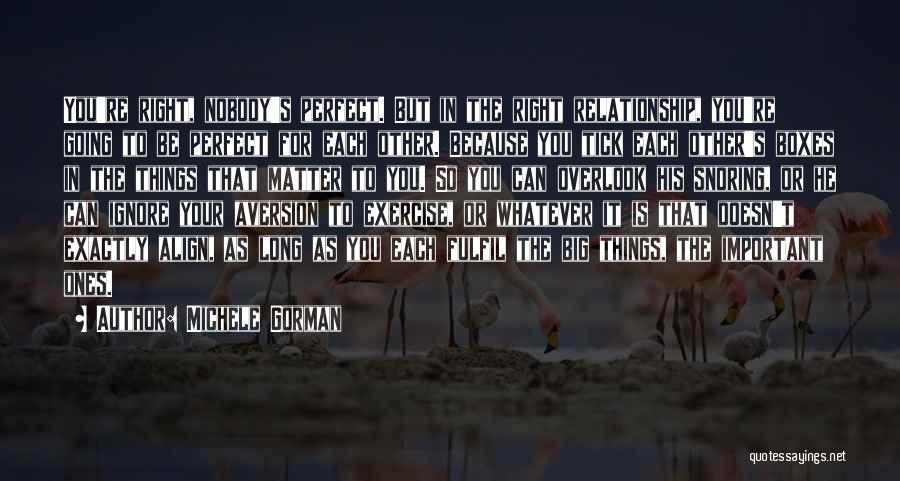 You're right, nobody's perfect. But in the right relationship, you're going to be perfect for each other. Because you tick each other's boxes in the things that matter to you. So you can overlook his snoring, or he can ignore your aversion to exercise, or whatever it is that doesn't exactly align, as long as you each fulfil the big things, the important ones.

Author: Michele Gorman

quotessayings.net